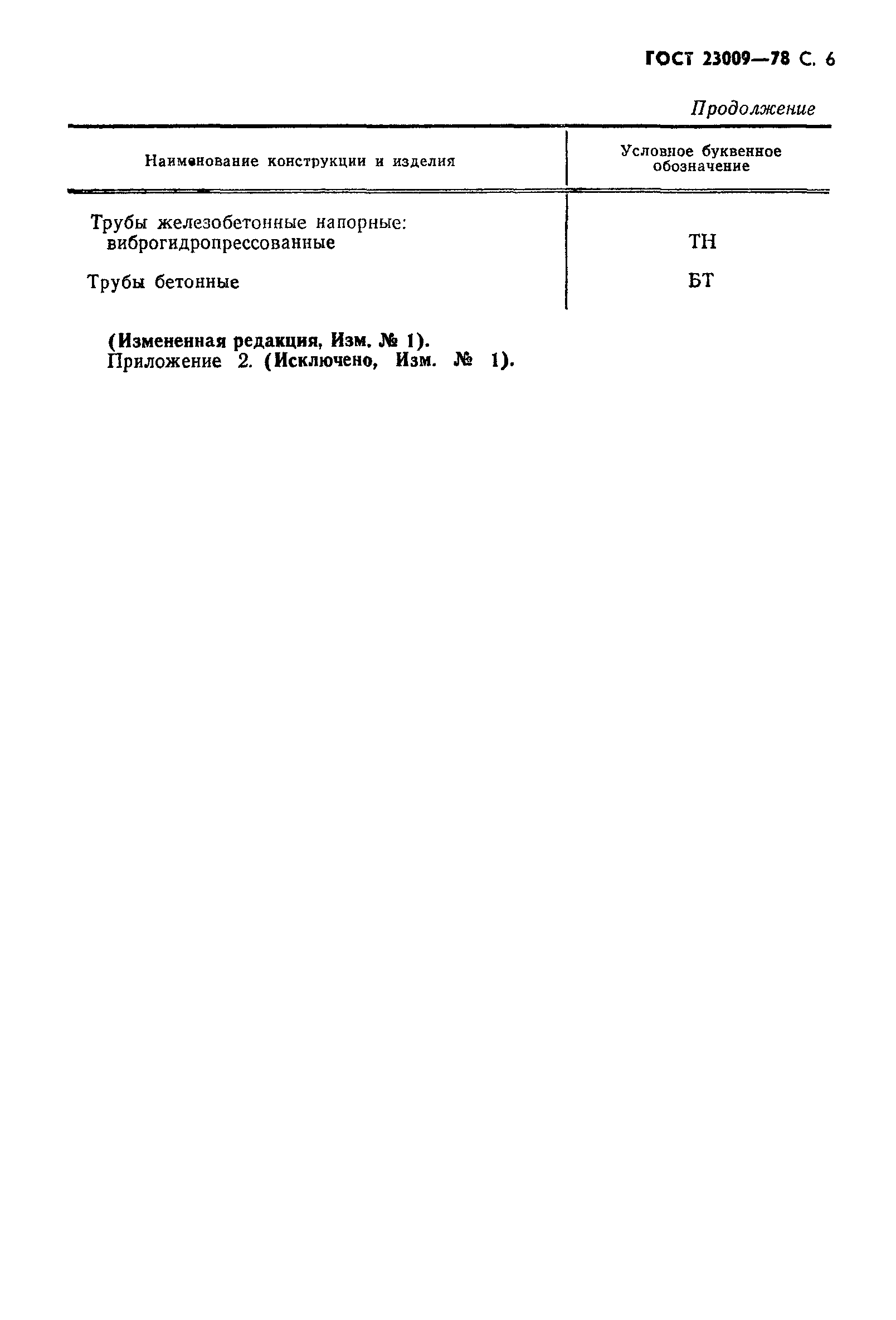 ГОСТ 23009—78 С. 6

Продолжение

| Наименование конструкции и изделия | Условное буквенное обозначение |
|---|---|
| Трубы железобетонные напорные: виброгидропрессованные | ТН |
| Трубы бетонные | БТ |

(Измененная редакция, Изм. № 1).
Приложение 2. (Исключено, Изм. № 1).